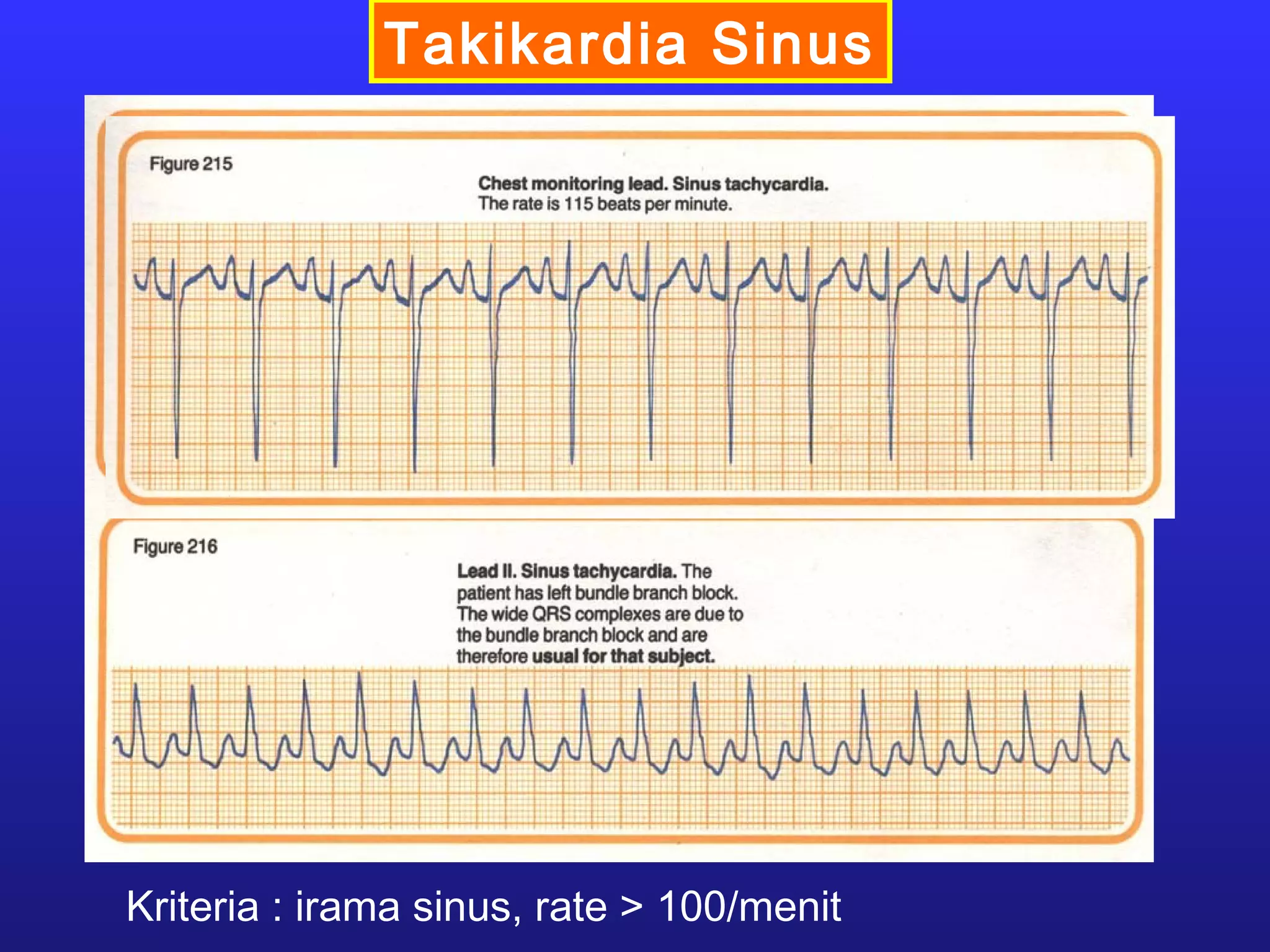 Takikardia Sinus

Figure 215

Chest monitoring lead. Sinus tachycardia. The rate is 115 beats per minute.

Figure 216

Lead II. Sinus tachycardia. The patient has left bundle branch block. The wide QRS complexes are due to the bundle branch block and are therefore usual for that subject.

Kriteria : irama sinus, rate > 100/menit